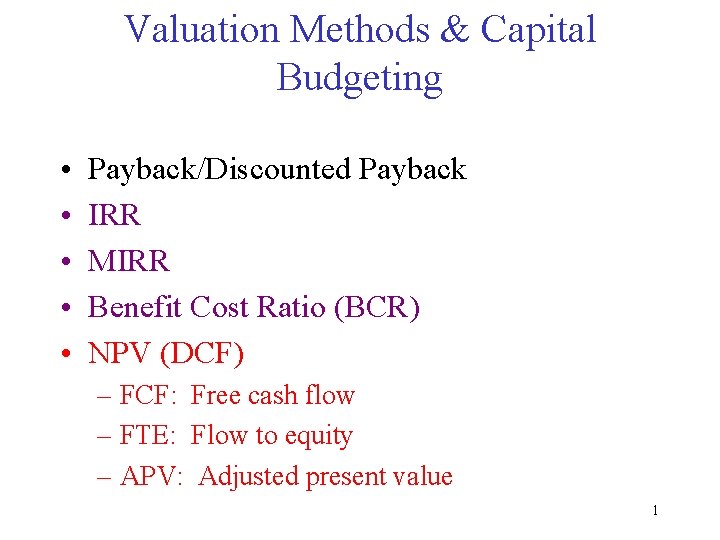 Valuation Methods & Capital Budgeting

• Payback/Discounted Payback
• IRR
• MIRR
• Benefit Cost Ratio (BCR)
• NPV (DCF)
– FCF: Free cash flow
– FTE: Flow to equity
– APV: Adjusted present value

1